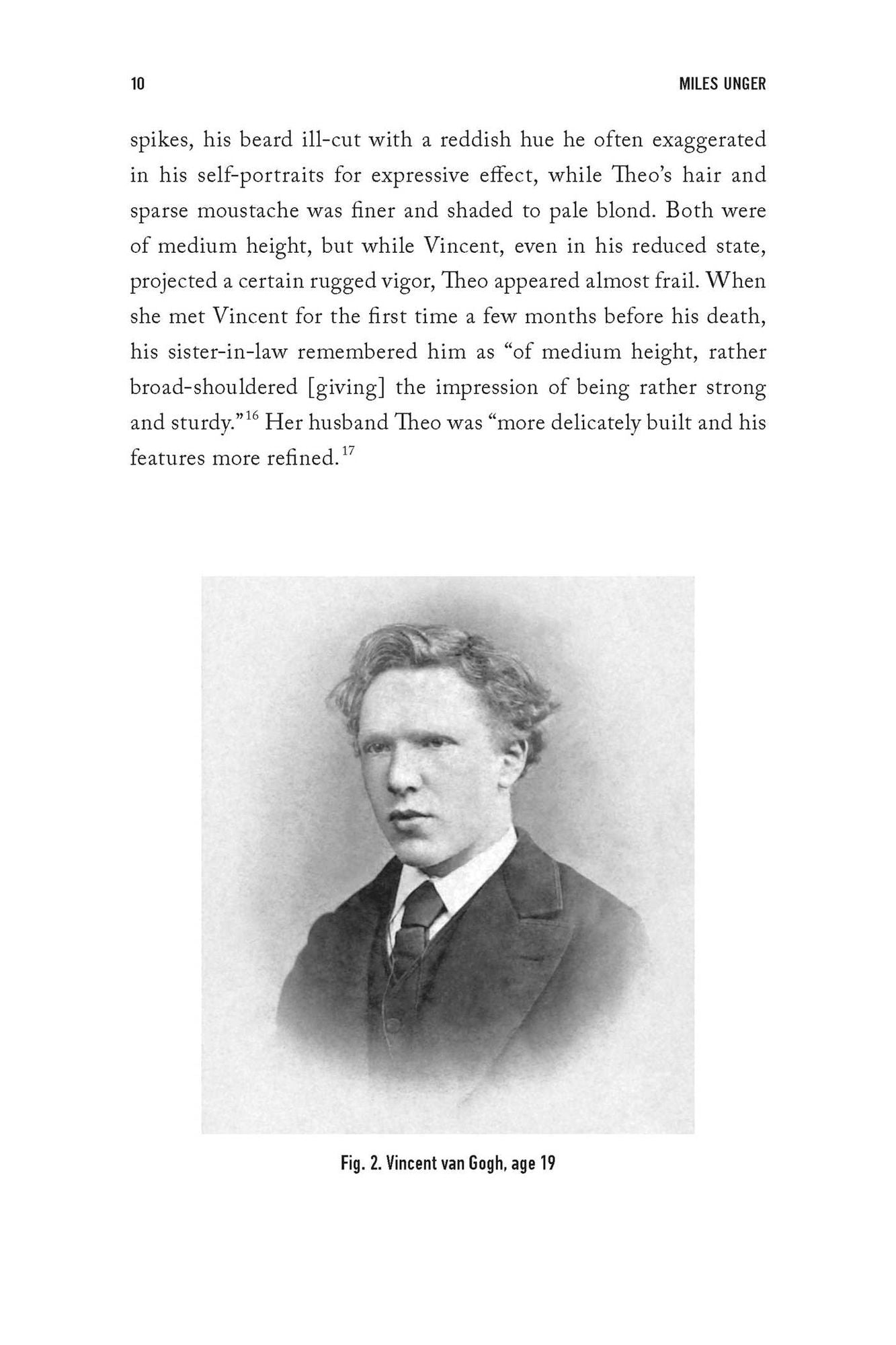 10 MILES UNGER

spikes, his beard ill-cut with a reddish hue he often exaggerated in his self-portraits for expressive effect, while Theo's hair and sparse moustache was finer and shaded to pale blond. Both were of medium height, but while Vincent, even in his reduced state, projected a certain rugged vigor, Theo appeared almost frail. When she met Vincent for the first time a few months before his death, his sister-in-law remembered him as "of medium height, rather broad-shouldered [giving] the impression of being rather strong and sturdy."$^{16}$ Her husband Theo was "more delicately built and his features more refined.$^{17}$

Fig. 2. Vincent van Gogh, age 19